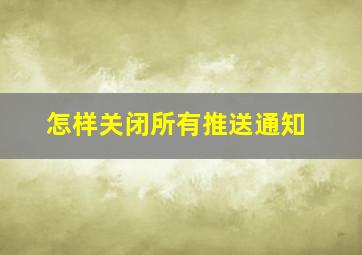 怎样关闭所有推送通知